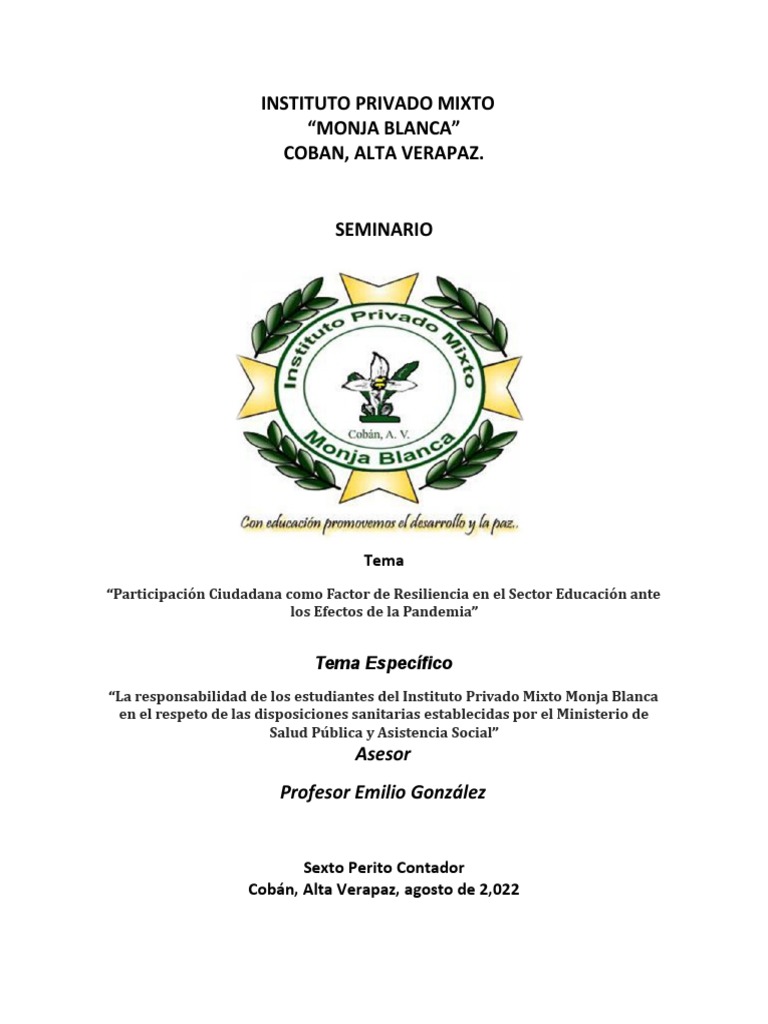 INSTITUTO PRIVADO MIXTO
"MONJA BLANCA"
COBAN, ALTA VERAPAZ.

SEMINARIO

Instituto Privado Mixto
Cobán, A. V.
Monja Blanca

Con educación promovemos el desarrollo y la paz..

Tema

"Participación Ciudadana como Factor de Resiliencia en el Sector Educación ante los Efectos de la Pandemia"

Tema Específico

"La responsabilidad de los estudiantes del Instituto Privado Mixto Monja Blanca en el respeto de las disposiciones sanitarias establecidas por el Ministerio de Salud Pública y Asistencia Social"

Asesor

Profesor Emilio González

Sexto Perito Contador
Cobán, Alta Verapaz, agosto de 2,022